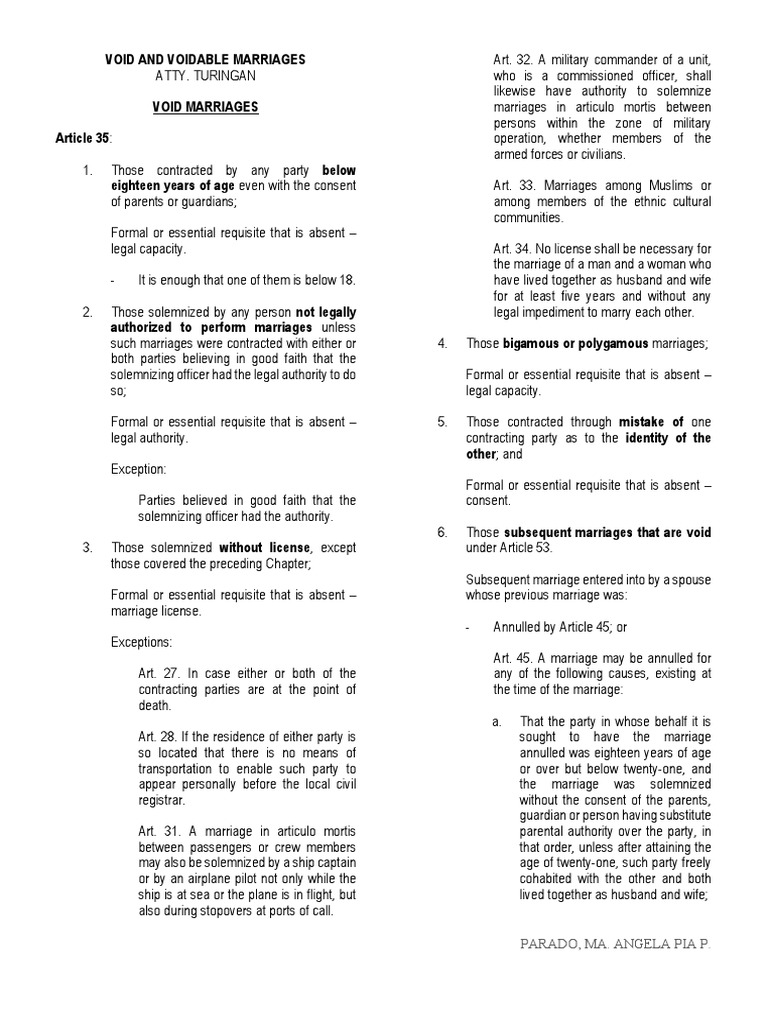 VOID AND VOIDABLE MARRIAGES
ATTY. TURINGAN

VOID MARRIAGES

Article 35:

1. Those contracted by any party below eighteen years of age even with the consent of parents or guardians;

Formal or essential requisite that is absent – legal capacity.

- It is enough that one of them is below 18.

2. Those solemnized by any person not legally authorized to perform marriages unless such marriages were contracted with either or both parties believing in good faith that the solemnizing officer had the legal authority to do so;

Formal or essential requisite that is absent – legal authority.

Exception:

Parties believed in good faith that the solemnizing officer had the authority.

3. Those solemnized without license, except those covered the preceding Chapter;

Formal or essential requisite that is absent – marriage license.

Exceptions:

Art. 27. In case either or both of the contracting parties are at the point of death.

Art. 28. If the residence of either party is so located that there is no means of transportation to enable such party to appear personally before the local civil registrar.

Art. 31. A marriage in articulo mortis between passengers or crew members may also be solemnized by a ship captain or by an airplane pilot not only while the ship is at sea or the plane is in flight, but also during stopovers at ports of call.

Art. 32. A military commander of a unit, who is a commissioned officer, shall likewise have authority to solemnize marriages in articulo mortis between persons within the zone of military operation, whether members of the armed forces or civilians.

Art. 33. Marriages among Muslims or among members of the ethnic cultural communities.

Art. 34. No license shall be necessary for the marriage of a man and a woman who have lived together as husband and wife for at least five years and without any legal impediment to marry each other.

4. Those bigamous or polygamous marriages;

Formal or essential requisite that is absent – legal capacity.

5. Those contracted through mistake of one contracting party as to the identity of the other; and

Formal or essential requisite that is absent – consent.

6. Those subsequent marriages that are void under Article 53.

Subsequent marriage entered into by a spouse whose previous marriage was:

- Annulled by Article 45; or

Art. 45. A marriage may be annulled for any of the following causes, existing at the time of the marriage:

a. That the party in whose behalf it is sought to have the marriage annulled was eighteen years of age or over but below twenty-one, and the marriage was solemnized without the consent of the parents, guardian or person having substitute parental authority over the party, in that order, unless after attaining the age of twenty-one, such party freely cohabited with the other and both lived together as husband and wife;

PARADO, MA. ANGELA PIA P.